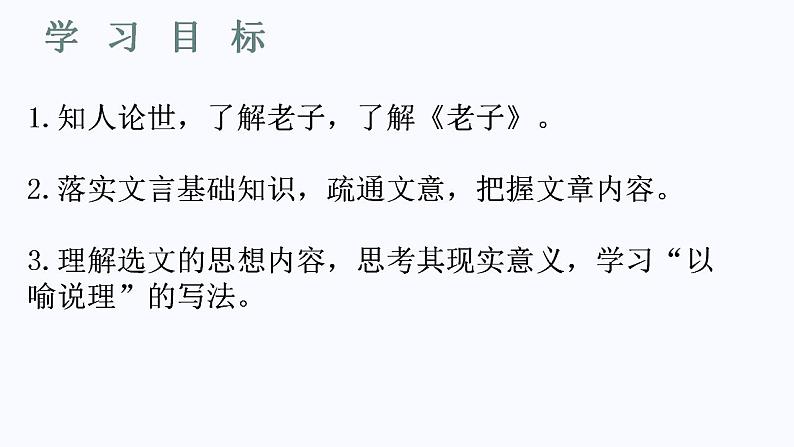 学 习 目 标

1.知人论世，了解老子，了解《老子》。

2.落实文言基础知识，疏通文意，把握文章内容。

3.理解选文的思想内容，思考其现实意义，学习“以喻说理”的写法。